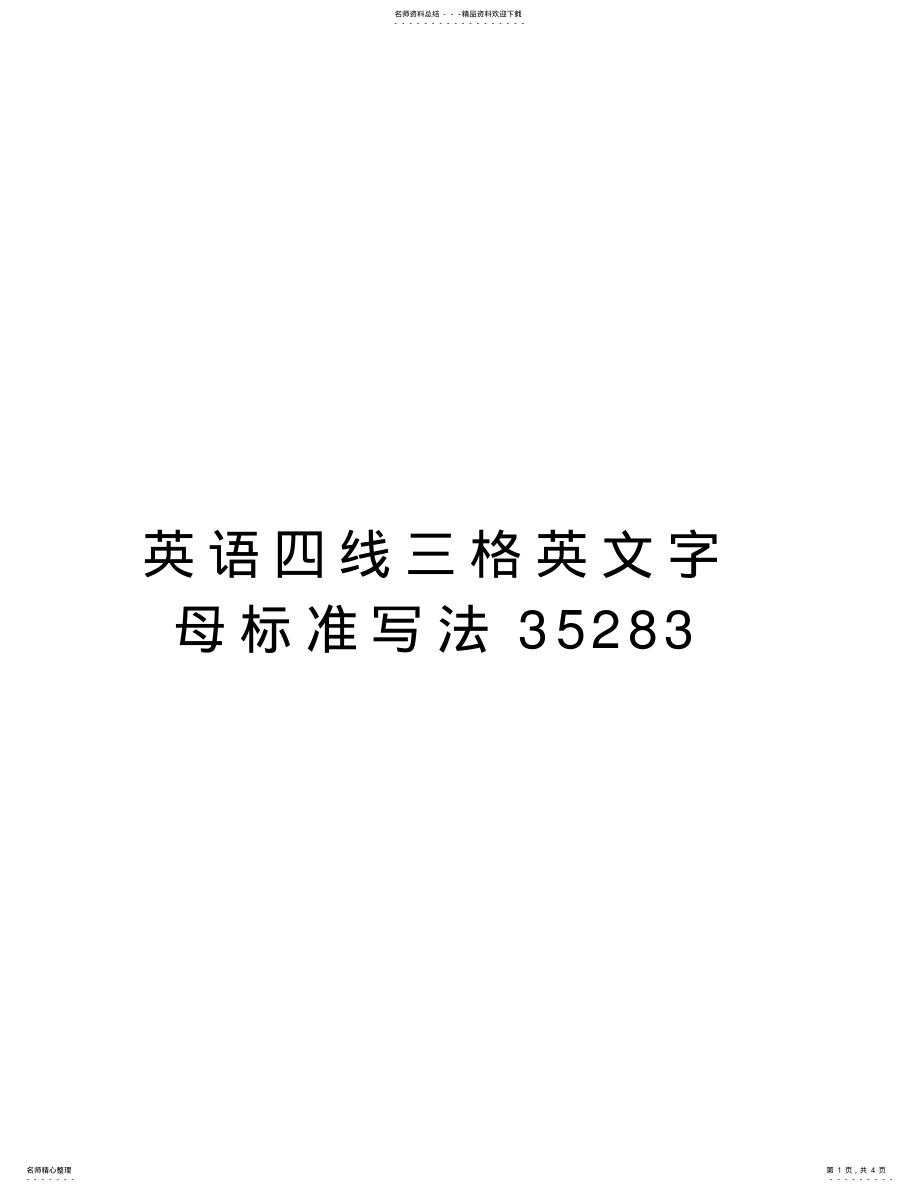 名师资料总结 - - -精品资料欢迎下载

英语四线三格英文字母标准写法 35283

名师精心整理

第 1 页，共 4 页